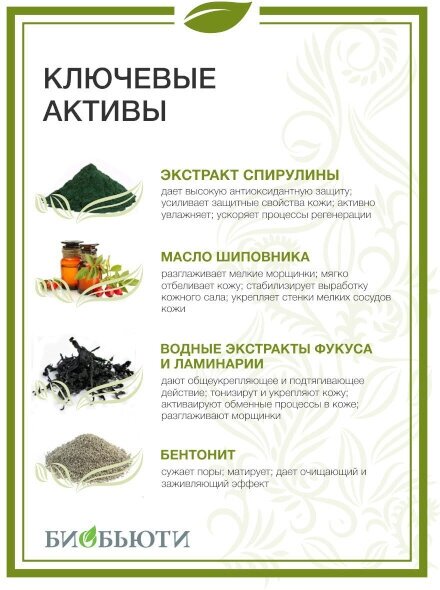 КЛЮЧЕВЫЕ АКТИВЫ

ЭКСТРАКТ СПИРУЛИНЫ
дает высокую антиоксидантную защиту; усиливает защитные свойства кожи; активно увлажняет; ускоряет процессы регенерации

МАСЛО ШИПОВНИКА
разглаживает мелкие морщинки; мягко отбеливает кожу; стабилизирует выработку кожного сала; укрепляет стенки мелких сосудов кожи

ВОДНЫЕ ЭКСТРАКТЫ ФУКУСА И ЛАМИНАРИИ
дают общеукрепляющее и подтягивающее действие; тонизирут и укрепляют кожу; активаируют обменные процессы в коже; разглаживают морщинки

БЕНТОНИТ
сужает поры; матирует; дает очищающий и заживляющий эффект

БИОБЬЮТИ